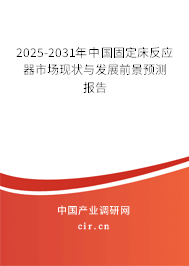 2025-2031年中国固定床反应器市场现状与发展前景预测报告

中国产业调研网
cir.cn